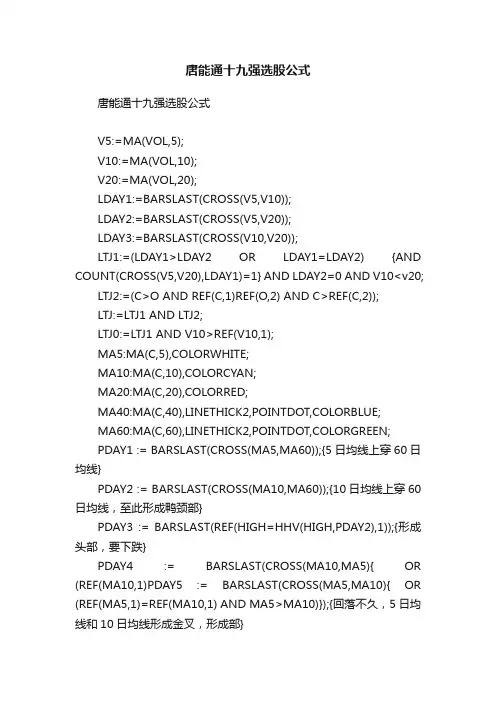 唐能通十九强选股公式

唐能通十九强选股公式

V5:=MA(VOL,5);

V10:=MA(VOL,10);

V20:=MA(VOL,20);

LDAY1:=BARSLAST(CROSS(V5,V10));

LDAY2:=BARSLAST(CROSS(V5,V20));

LDAY3:=BARSLAST(CROSS(V10,V20));

LTJ1:=(LDAY1>LDAY2 OR LDAY1=LDAY2) {AND COUNT(CROSS(V5,V20),LDAY1)=1} AND LDAY2=0 AND V10<v20;

LTJ2:=(C>O AND REF(C,1)REF(O,2) AND C>REF(C,2));

LTJ:=LTJ1 AND LTJ2;

LTJ0:=LTJ1 AND V10>REF(V10,1);

MA5:MA(C,5),COLORWHITE;

MA10:MA(C,10),COLORCYAN;

MA20:MA(C,20),COLORRED;

MA40:MA(C,40),LINETHICK2,POINTDOT,COLORBLUE;

MA60:MA(C,60),LINETHICK2,POINTDOT,COLORGREEN;

PDAY1 := BARSLAST(CROSS(MA5,MA60));{5 日均线上穿 60 日均线}

PDAY2 := BARSLAST(CROSS(MA10,MA60));{10 日均线上穿 60 日均线，至此形成鸭颈部}

PDAY3 := BARSLAST(REF(HIGH=HHV(HIGH,PDAY2),1));{形成头部，要下跌}

PDAY4 := BARSLAST(CROSS(MA10,MA5){ OR (REF(MA10,1)PDAY5 := BARSLAST(CROSS(MA5,MA10){ OR (REF(MA5,1)=REF(MA10,1) AND MA5>MA10)});{回落不久，5 日均线和 10 日均线形成金叉，形成部}